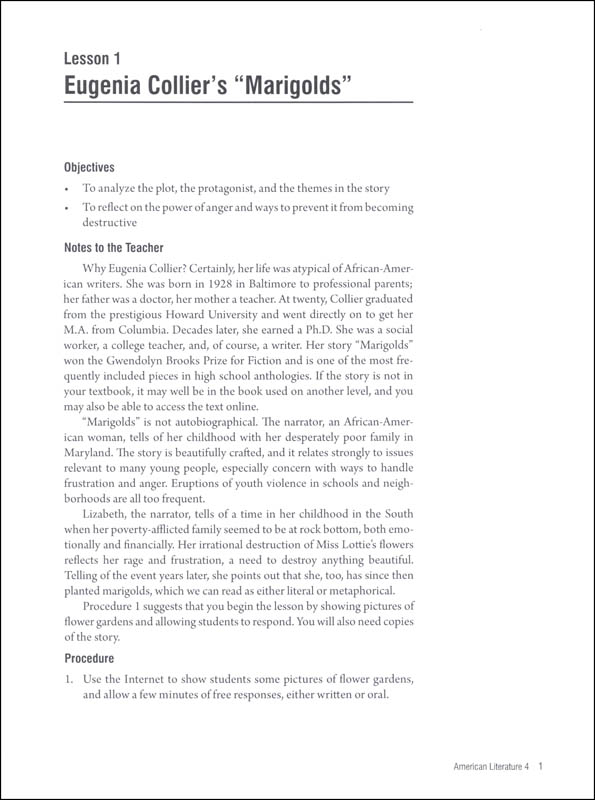 Lesson 1
Eugenia Collier's "Marigolds"

Objectives

• To analyze the plot, the protagonist, and the themes in the story
• To reflect on the power of anger and ways to prevent it from becoming destructive

Notes to the Teacher

Why Eugenia Collier? Certainly, her life was atypical of African-American writers. She was born in 1928 in Baltimore to professional parents; her father was a doctor, her mother a teacher. At twenty, Collier graduated from the prestigious Howard University and went directly on to get her M.A. from Columbia. Decades later, she earned a Ph.D. She was a social worker, a college teacher, and, of course, a writer. Her story "Marigolds" won the Gwendolyn Brooks Prize for Fiction and is one of the most frequently included pieces in high school anthologies. If the story is not in your textbook, it may well be in the book used on another level, and you may also be able to access the text online.

"Marigolds" is not autobiographical. The narrator, an African-American woman, tells of her childhood with her desperately poor family in Maryland. The story is beautifully crafted, and it relates strongly to issues relevant to many young people, especially concern with ways to handle frustration and anger. Eruptions of youth violence in schools and neighborhoods are all too frequent.

Lizabeth, the narrator, tells of a time in her childhood in the South when her poverty-afflicted family seemed to be at rock bottom, both emotionally and financially. Her irrational destruction of Miss Lottie's flowers reflects her rage and frustration, a need to destroy anything beautiful. Telling of the event years later, she points out that she, too, has since then planted marigolds, which we can read as either literal or metaphorical.

Procedure 1 suggests that you begin the lesson by showing pictures of flower gardens and allowing students to respond. You will also need copies of the story.

Procedure

1. Use the Internet to show students some pictures of flower gardens, and allow a few minutes of free responses, either written or oral.

American Literature 4 1